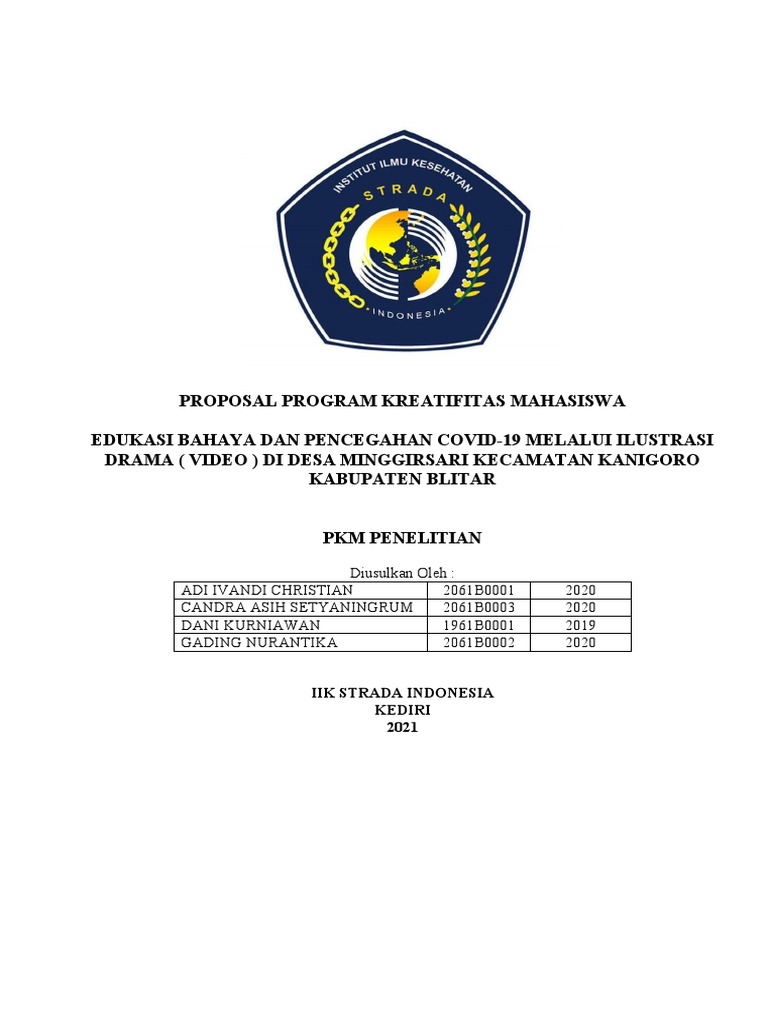 INSTITUT ILMU KESEHATAN
STRADA
INDONESIA

PROPOSAL PROGRAM KREATIFITAS MAHASISWA

EDUKASI BAHAYA DAN PENCEGAHAN COVID-19 MELALUI ILUSTRASI DRAMA ( VIDEO ) DI DESA MINGGIRSARI KECAMATAN KANIGORO KABUPATEN BLITAR

PKM PENELITIAN

Diusulkan Oleh :

| ADI IVANDI CHRISTIAN | 2061B0001 | 2020 |
|---|---|---|
| CANDRA ASIH SETYANINGRUM | 2061B0003 | 2020 |
| DANI KURNIAWAN | 1961B0001 | 2019 |
| GADING NURANTIKA | 2061B0002 | 2020 |

IIK STRADA INDONESIA
KEDIRI
2021